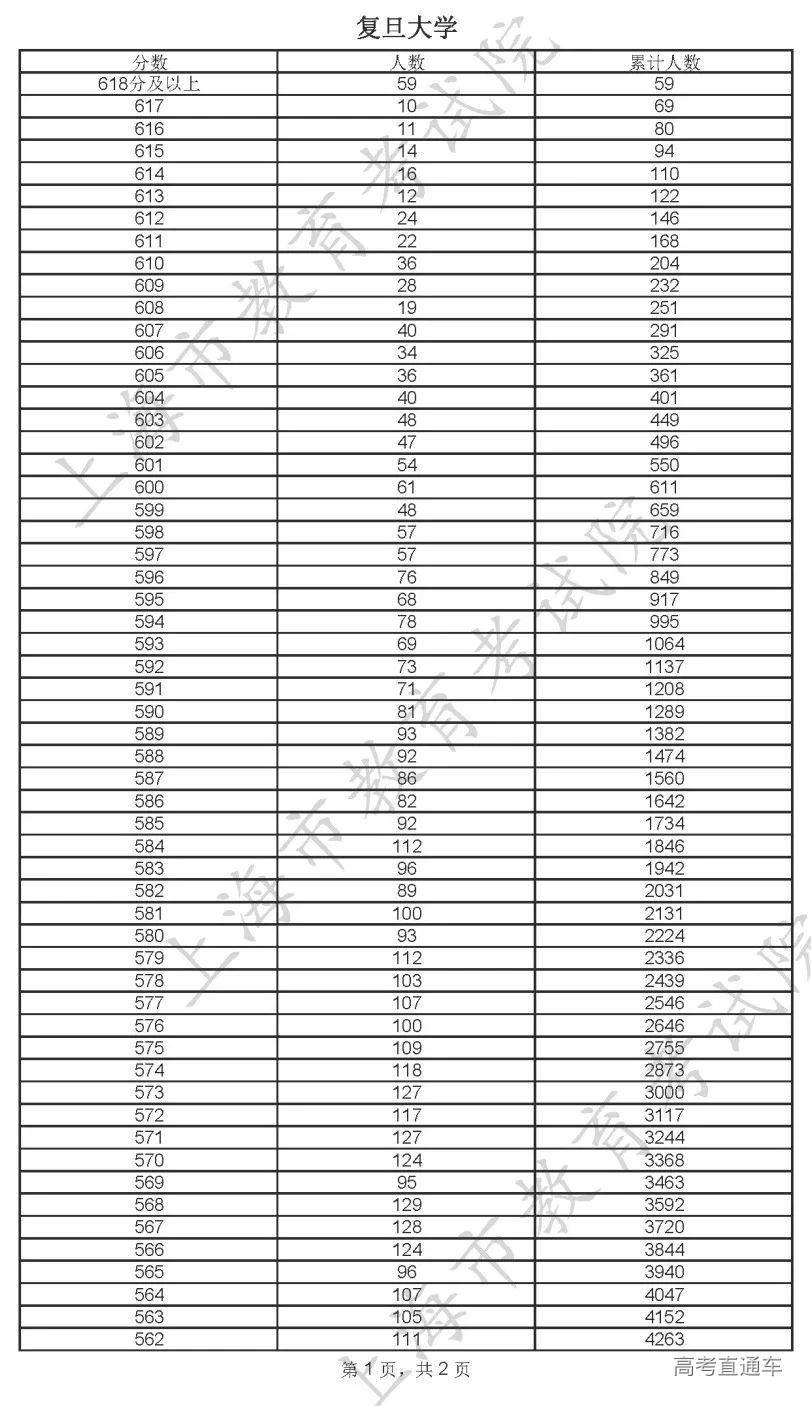 复旦大学

| 分数 | 人数 | 累计人数 |
|---|---|---|
| 618分及以上 | 59 | 59 |
| 617 | 10 | 69 |
| 616 | 11 | 80 |
| 615 | 14 | 94 |
| 614 | 16 | 110 |
| 613 | 12 | 122 |
| 612 | 24 | 146 |
| 611 | 22 | 168 |
| 610 | 36 | 204 |
| 609 | 28 | 232 |
| 608 | 19 | 251 |
| 607 | 40 | 291 |
| 606 | 34 | 325 |
| 605 | 36 | 361 |
| 604 | 40 | 401 |
| 603 | 48 | 449 |
| 602 | 47 | 496 |
| 601 | 54 | 550 |
| 600 | 61 | 611 |
| 599 | 48 | 659 |
| 598 | 57 | 716 |
| 597 | 57 | 773 |
| 596 | 76 | 849 |
| 595 | 68 | 917 |
| 594 | 78 | 995 |
| 593 | 69 | 1064 |
| 592 | 73 | 1137 |
| 591 | 71 | 1208 |
| 590 | 81 | 1289 |
| 589 | 93 | 1382 |
| 588 | 92 | 1474 |
| 587 | 86 | 1560 |
| 586 | 82 | 1642 |
| 585 | 92 | 1734 |
| 584 | 112 | 1846 |
| 583 | 96 | 1942 |
| 582 | 89 | 2031 |
| 581 | 100 | 2131 |
| 580 | 93 | 2224 |
| 579 | 112 | 2336 |
| 578 | 103 | 2439 |
| 577 | 107 | 2546 |
| 576 | 100 | 2646 |
| 575 | 109 | 2755 |
| 574 | 118 | 2873 |
| 573 | 127 | 3000 |
| 572 | 117 | 3117 |
| 571 | 127 | 3244 |
| 570 | 124 | 3368 |
| 569 | 95 | 3463 |
| 568 | 129 | 3592 |
| 567 | 128 | 3720 |
| 566 | 124 | 3844 |
| 565 | 96 | 3940 |
| 564 | 107 | 4047 |
| 563 | 105 | 4152 |
| 562 | 111 | 4263 |

第 1 页，共 2 页

高考直通车

上海市教育考试院